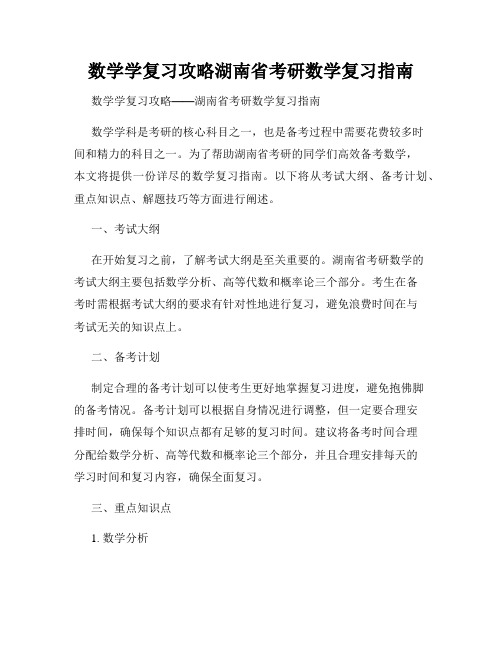 数学学复习攻略湖南省考研数学复习指南

数学学复习攻略——湖南省考研数学复习指南

数学学科是考研的核心科目之一，也是备考过程中需要花费较多时间和精力的科目之一。为了帮助湖南省考研的同学们高效备考数学，本文将提供一份详尽的数学复习指南。以下将从考试大纲、备考计划、重点知识点、解题技巧等方面进行阐述。

一、考试大纲

在开始复习之前，了解考试大纲是至关重要的。湖南省考研数学的考试大纲主要包括数学分析、高等代数和概率论三个部分。考生在备考时需根据考试大纲的要求有针对性地进行复习，避免浪费时间在与考试无关的知识点上。

二、备考计划

制定合理的备考计划可以使考生更好地掌握复习进度，避免抱佛脚的备考情况。备考计划可以根据自身情况进行调整，但一定要合理安排时间，确保每个知识点都有足够的复习时间。建议将备考时间合理分配给数学分析、高等代数和概率论三个部分，并且合理安排每天的学习时间和复习内容，确保全面复习。

三、重点知识点

1. 数学分析